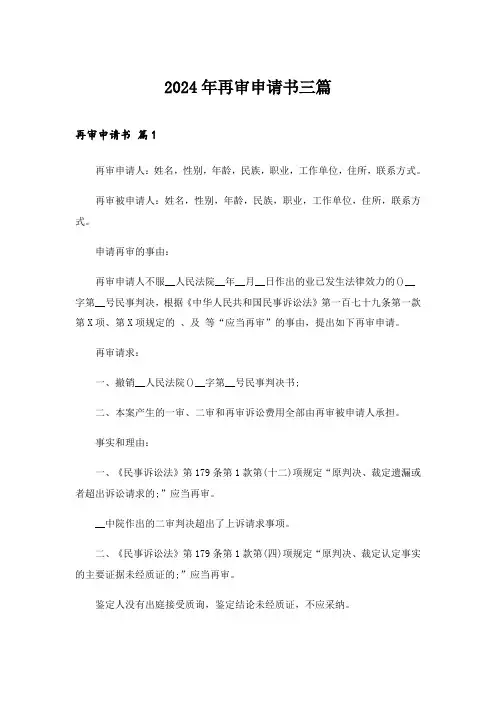 2024年再审申请书三篇

再审申请书 篇1

再审申请人：姓名，性别，年龄，民族，职业，工作单位，住所，联系方式。

再审被申请人：姓名，性别，年龄，民族，职业，工作单位，住所，联系方式。

申请再审的事由：

再审申请人不服__人民法院__年__月__日作出的业已发生法律效力的()__字第__号民事判决，根据《中华人民共和国民事诉讼法》第一百七十九条第一款第X项、第X项规定的 、及 等“应当再审”的事由，提出如下再审申请。

再审请求：

一、撤销__人民法院()__字第__号民事判决书；

二、本案产生的一审、二审和再审诉讼费用全部由再审被申请人承担。

事实和理由：

一、《民事诉讼法》第179条第1款第(十二)项规定“原判决、裁定遗漏或者超出诉讼请求的；”应当再审。

__中院作出的二审判决超出了上诉请求事项。

二、《民事诉讼法》第179条第1款第(四)项规定“原判决、裁定认定事实的主要证据未经质证的；”应当再审。

鉴定人没有出庭接受质询，鉴定结论未经质证，不应采纳。